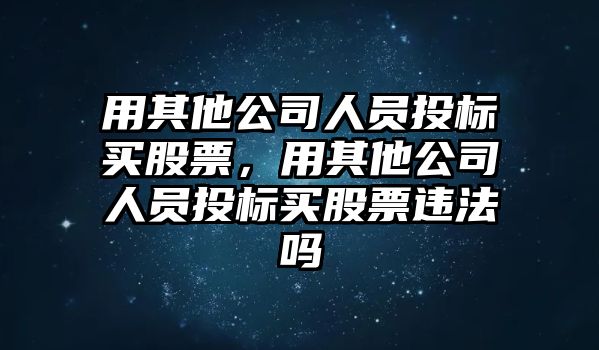 用其他公司人员投标买股票，用其他公司人员投标买股票违法吗